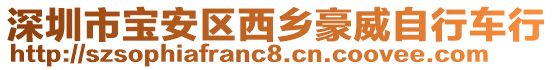 深圳市宝安区西乡豪威自行车行
http://szsophiafranc8.cn.coovee.com